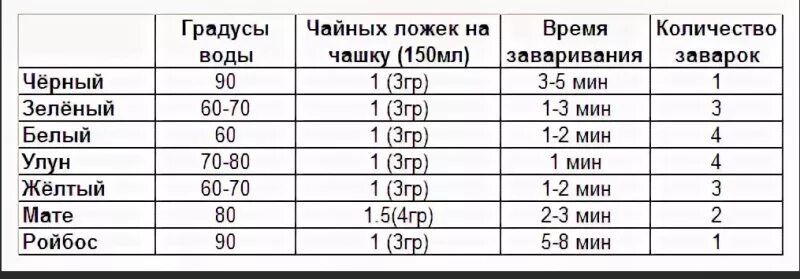 |  | Градусы воды | Чайных ложек на чашку (150мл) | Время заваривания | Количество заварок |
|---|---|---|---|---|
| Чёрный | 90 | 1 (3гр) | 3-5 мин | 1 |
| Зелёный | 60-70 | 1 (3гр) | 1-3 мин | 3 |
| Белый | 60 | 1 (3гр) | 1-2 мин | 4 |
| Улун | 70-80 | 1 (3гр) | 1 мин | 4 |
| Жёлтый | 60-70 | 1 (3гр) | 1-2 мин | 3 |
| Мате | 80 | 1.5(4гр) | 2-3 мин | 2 |
| Ройбос | 90 | 1 (3гр) | 5-8 мин | 1 |